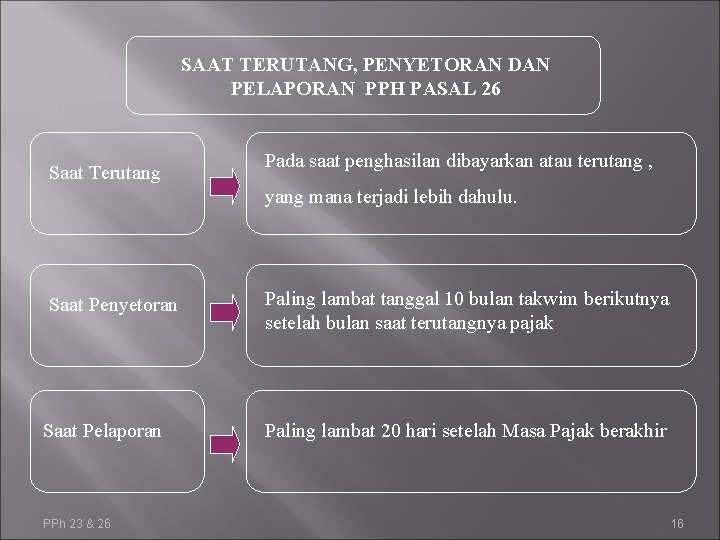 SAAT TERUTANG, PENYETORAN DAN PELAPORAN PPH PASAL 26

Saat Terutang

Pada saat penghasilan dibayarkan atau terutang , yang mana terjadi lebih dahulu.

Saat Penyetoran

Paling lambat tanggal 10 bulan takwim berikutnya setelah bulan saat terutangnya pajak

Saat Pelaporan

Paling lambat 20 hari setelah Masa Pajak berakhir

PPh 23 & 26

16